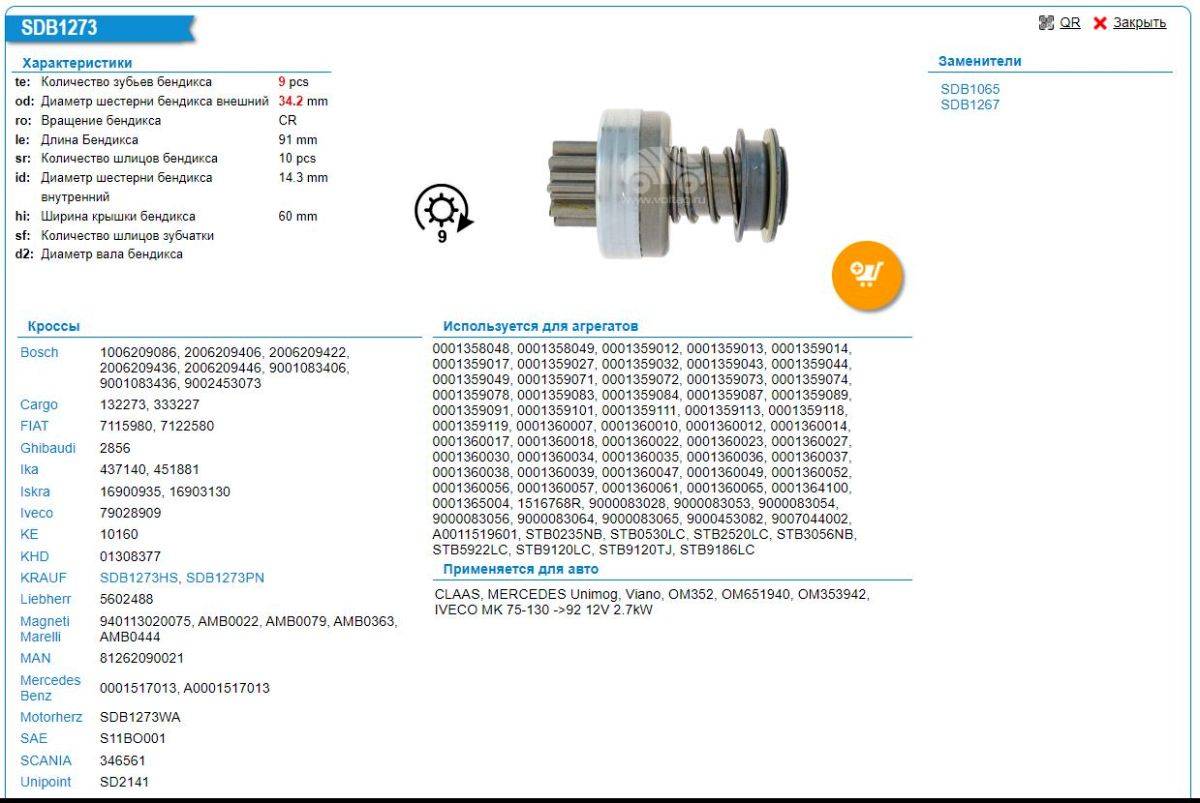 SDB1273

QR Закрыть

Характеристики

| | | |
|---|---|---|
| te: | Количество зубьев бендикса | 9 pcs |
| od: | Диаметр шестерни бендикса внешний | 34.2 mm |
| ro: | Вращение бендикса | CR |
| le: | Длина Бендикса | 91 mm |
| sr: | Количество шлицов бендикса | 10 pcs |
| id: | Диаметр шестерни бендикса внутренний | 14.3 mm |
| hi: | Ширина крышки бендикса | 60 mm |
| sf: | Количество шлицов зубчатки | |
| d2: | Диаметр вала бендикса | |

9

Заменители

SDB1065
SDB1267

Кроссы

| | |
|---|---|
| Bosch | 1006209086, 2006209406, 2006209422, 2006209436, 2006209446, 9001083406, 9001083436, 9002453073 |
| Cargo | 132273, 333227 |
| FIAT | 7115980, 7122580 |
| Ghibaudi | 2856 |
| Ika | 437140, 451881 |
| Iskra | 16900935, 16903130 |
| Iveco | 79028909 |
| KE | 10160 |
| KHD | 01308377 |
| KRAUF | SDB1273HS, SDB1273PN |
| Liebherr | 5602488 |
| Magneti Marelli | 940113020075, AMB0022, AMB0079, AMB0363, AMB0444 |
| MAN | 81262090021 |
| Mercedes Benz | 0001517013, A0001517013 |
| Motorherz | SDB1273WA |
| SAE | S11BO001 |
| SCANIA | 346561 |
| Unipoint | SD2141 |

Используется для агрегатов

0001358048, 0001358049, 0001359012, 0001359013, 0001359014, 0001359017, 0001359027, 0001359032, 0001359043, 0001359044, 0001359049, 0001359071, 0001359072, 0001359073, 0001359074, 0001359078, 0001359083, 0001359084, 0001359087, 0001359089, 0001359091, 0001359101, 0001359111, 0001359113, 0001359118, 0001359119, 0001360007, 0001360010, 0001360012, 0001360014, 0001360017, 0001360018, 0001360022, 0001360023, 0001360027, 0001360030, 0001360034, 0001360035, 0001360036, 0001360037, 0001360038, 0001360039, 0001360047, 0001360049, 0001360052, 0001360056, 0001360057, 0001360061, 0001360065, 0001364100, 0001365004, 1516768R, 9000083028, 9000083053, 9000083054, 9000083056, 9000083064, 9000083065, 9000453082, 9007044002, A0011519601, STB0235NB, STB0530LC, STB2520LC, STB3056NB, STB5922LC, STB9120LC, STB9120TJ, STB9186LC

Применяется для авто

CLAAS, MERCEDES Unimog, Viano, OM352, OM651940, OM353942, IVECO MK 75-130 ->92 12V 2.7kW